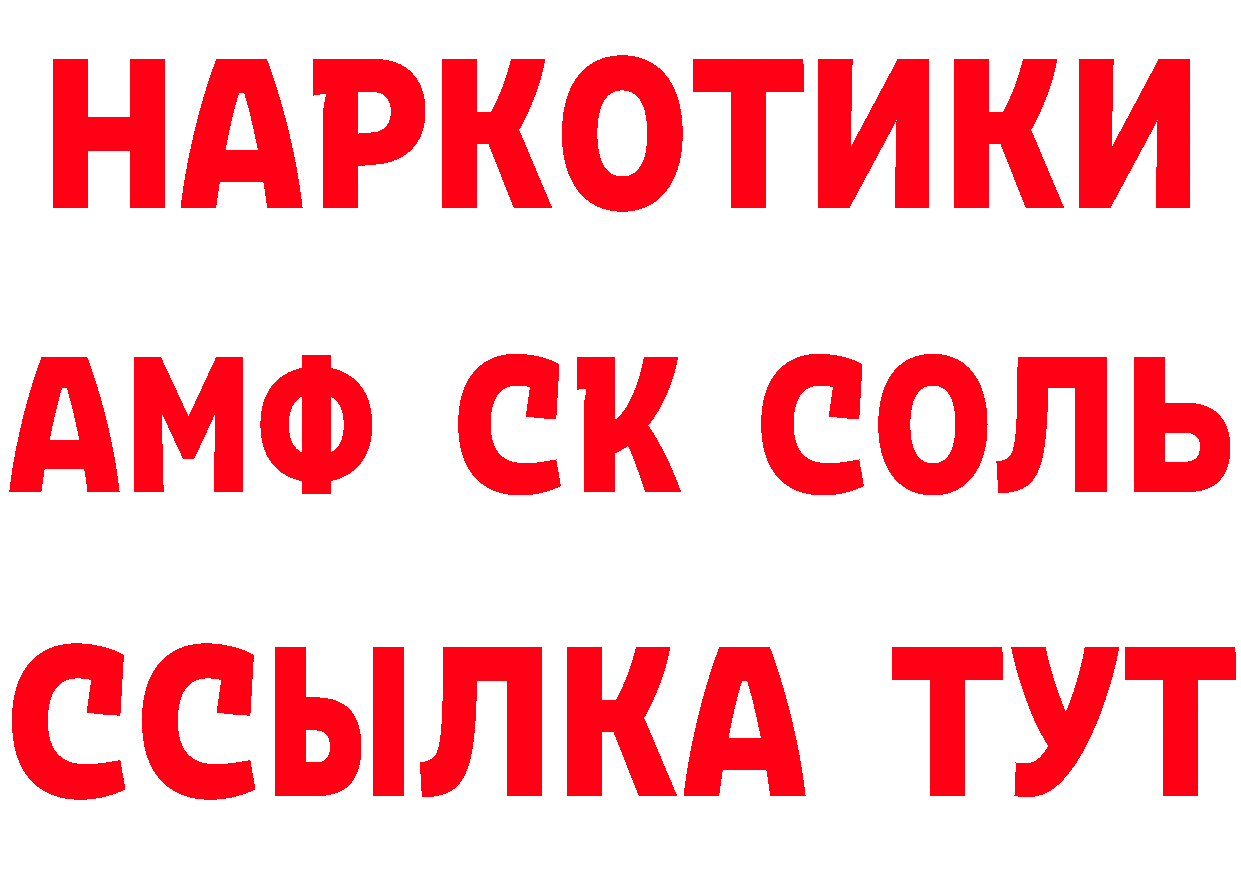 НАРКОТИКИ

АМФ СК СОЛЬ

ССЫЛКА ТУТ